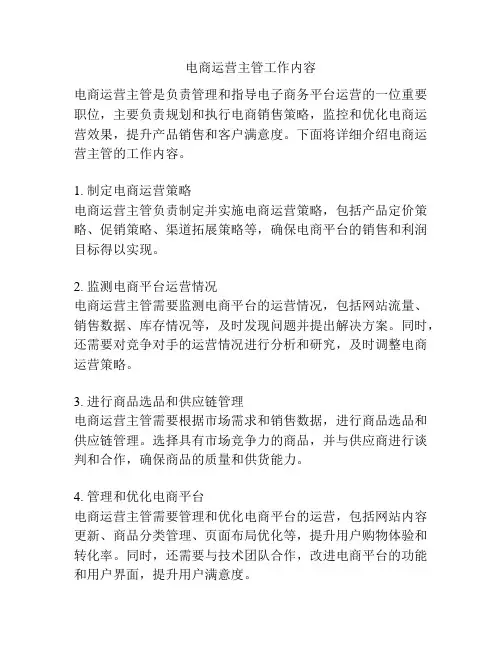 电商运营主管工作内容

电商运营主管是负责管理和指导电子商务平台运营的一位重要职位，主要负责规划和执行电商销售策略，监控和优化电商运营效果，提升产品销售和客户满意度。下面将详细介绍电商运营主管的工作内容。

1. 制定电商运营策略
电商运营主管负责制定并实施电商运营策略，包括产品定价策略、促销策略、渠道拓展策略等，确保电商平台的销售和利润目标得以实现。

2. 监测电商平台运营情况
电商运营主管需要监测电商平台的运营情况，包括网站流量、销售数据、库存情况等，及时发现问题并提出解决方案。同时，还需要对竞争对手的运营情况进行分析和研究，及时调整电商运营策略。

3. 进行商品选品和供应链管理
电商运营主管需要根据市场需求和销售数据，进行商品选品和供应链管理。选择具有市场竞争力的商品，并与供应商进行谈判和合作，确保商品的质量和供货能力。

4. 管理和优化电商平台
电商运营主管需要管理和优化电商平台的运营，包括网站内容更新、商品分类管理、页面布局优化等，提升用户购物体验和转化率。同时，还需要与技术团队合作，改进电商平台的功能和用户界面，提升用户满意度。